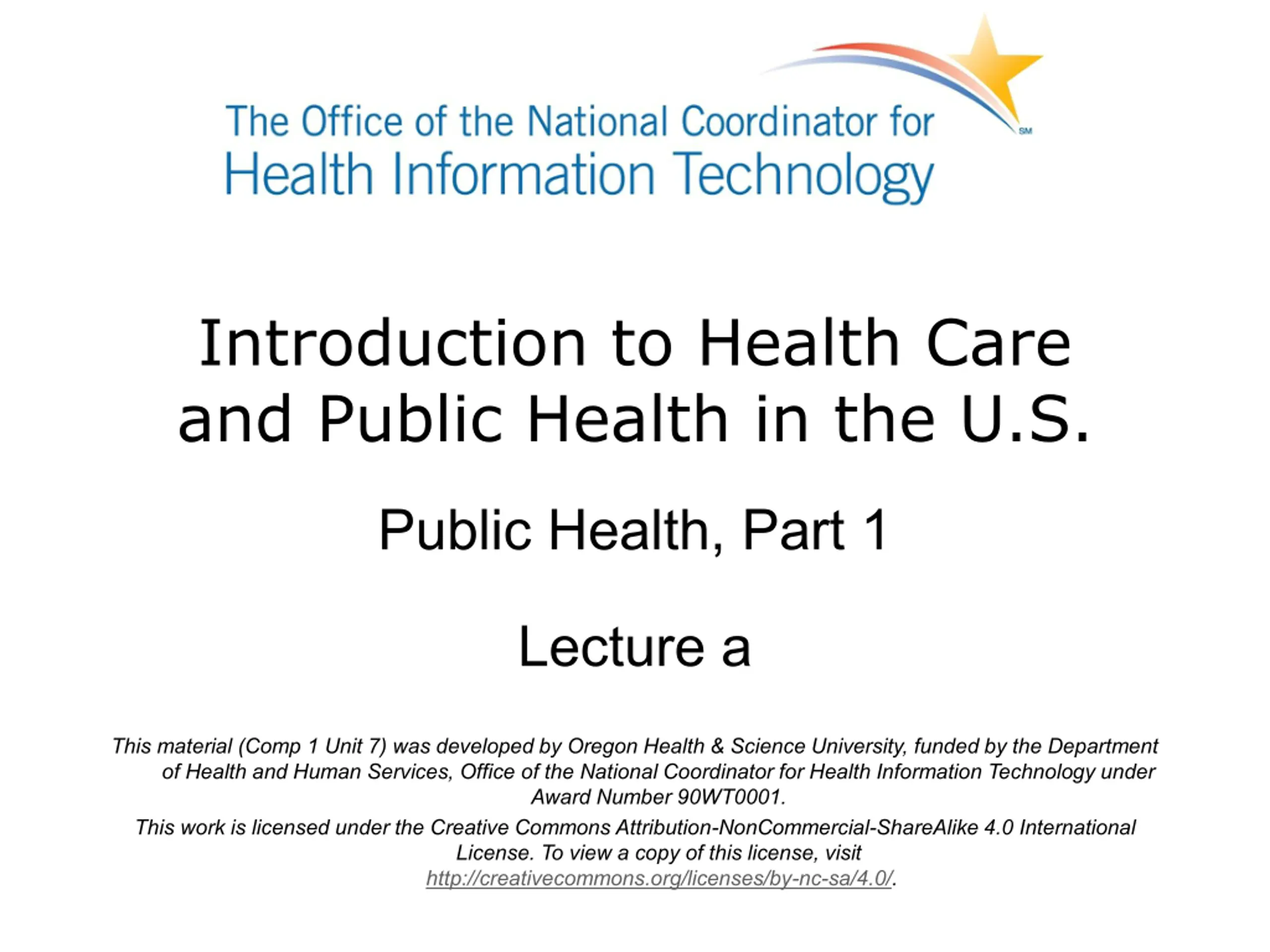 The Office of the National Coordinator for Health Information Technology SM

Introduction to Health Care and Public Health in the U.S.

Public Health, Part 1

Lecture a

This material (Comp 1 Unit 7) was developed by Oregon Health & Science University, funded by the Department of Health and Human Services, Office of the National Coordinator for Health Information Technology under Award Number 90WT0001.

This work is licensed under the Creative Commons Attribution-NonCommercial-ShareAlike 4.0 International License. To view a copy of this license, visit http://creativecommons.org/licenses/by-nc-sa/4.0/.